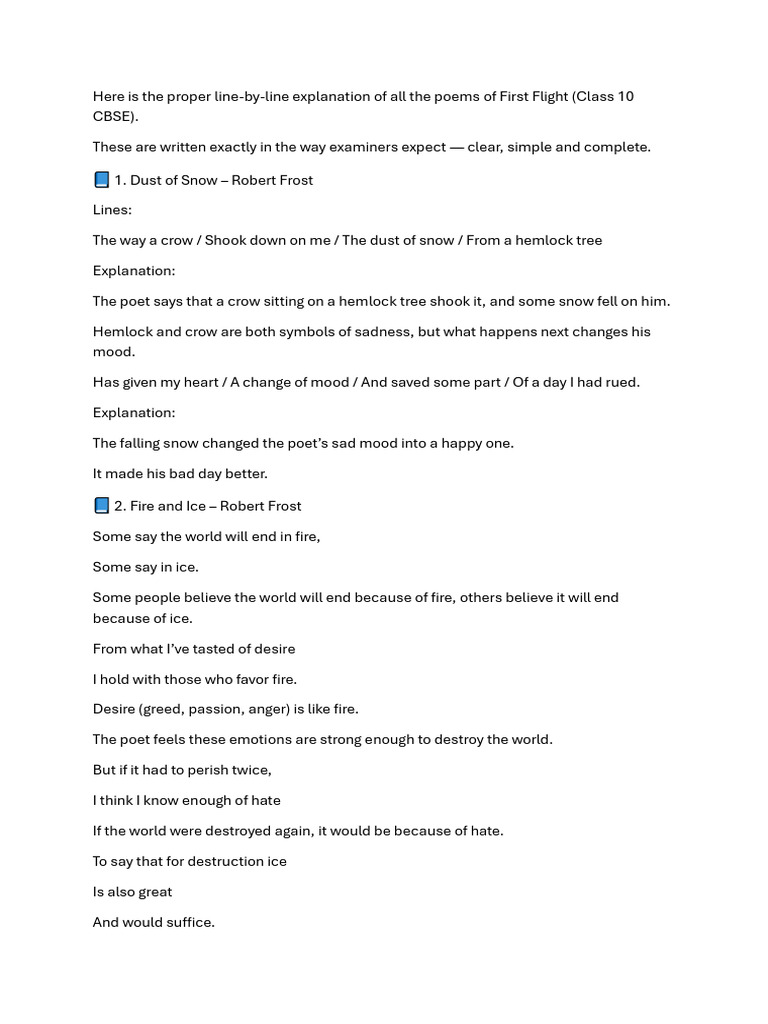 Here is the proper line-by-line explanation of all the poems of First Flight (Class 10 CBSE).

These are written exactly in the way examiners expect — clear, simple and complete.

📘 1. Dust of Snow – Robert Frost

Lines:

The way a crow / Shook down on me / The dust of snow / From a hemlock tree

Explanation:

The poet says that a crow sitting on a hemlock tree shook it, and some snow fell on him.

Hemlock and crow are both symbols of sadness, but what happens next changes his mood.

Has given my heart / A change of mood / And saved some part / Of a day I had rued.

Explanation:

The falling snow changed the poet's sad mood into a happy one.

It made his bad day better.

📘 2. Fire and Ice – Robert Frost

Some say the world will end in fire,

Some say in ice.

Some people believe the world will end because of fire, others believe it will end because of ice.

From what I've tasted of desire

I hold with those who favor fire.

Desire (greed, passion, anger) is like fire.

The poet feels these emotions are strong enough to destroy the world.

But if it had to perish twice,

I think I know enough of hate

If the world were destroyed again, it would be because of hate.

To say that for destruction ice

Is also great

And would suffice.